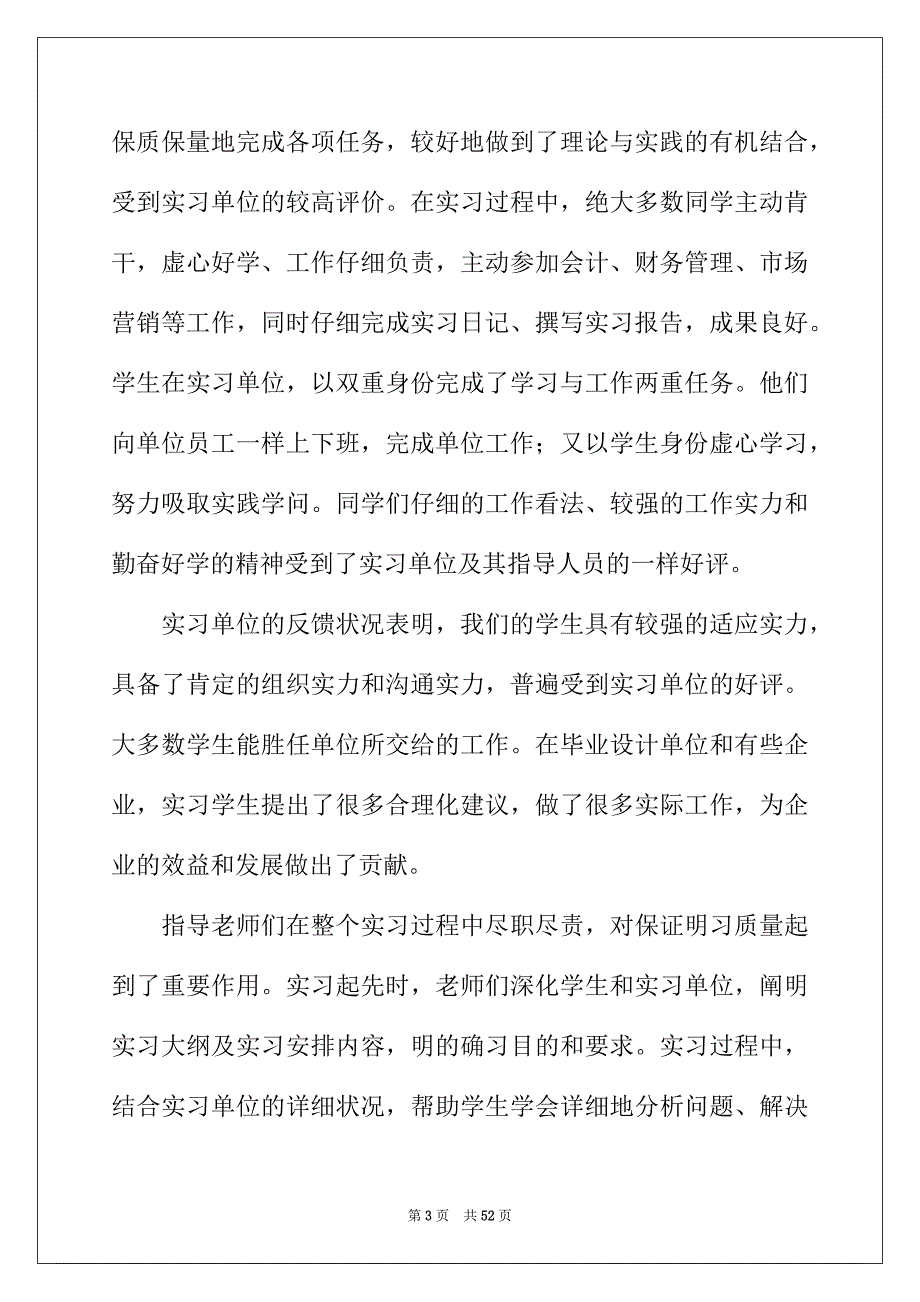 保质保量地完成各项任务，较好地做到了理论与实践的有机结合，受到实习单位的较高评价。在实习过程中，绝大多数同学主动肯干，虚心好学、工作仔细负责，主动参加会计、财务管理、市场营销等工作，同时仔细完成实习日记、撰写实习报告，成果良好。学生在实习单位，以双重身份完成了学习与工作两重任务。他们向单位员工一样上下班，完成单位工作；又以学生身份虚心学习，努力吸取实践学问。同学们仔细的工作看法、较强的工作实力和勤奋好学的精神受到了实习单位及其指导人员的一样好评。

实习单位的反馈状况表明，我们的学生具有较强的适应实力，具备了肯定的组织实力和沟通实力，普遍受到实习单位的好评。大多数学生能胜任单位所交给的工作。在毕业设计单位和有些企业，实习学生提出了很多合理化建议，做了很多实际工作，为企业的效益和发展做出了贡献。

指导老师们在整个实习过程中尽职尽责，对保证明习质量起到了重要作用。实习起先时，老师们深化学生和实习单位，阐明实习大纲及实习安排内容，明的确习目的和要求。实习过程中，结合实习单位的详细状况，帮助学生学会详细地分析问题、解决

第 3 页 共 52 页